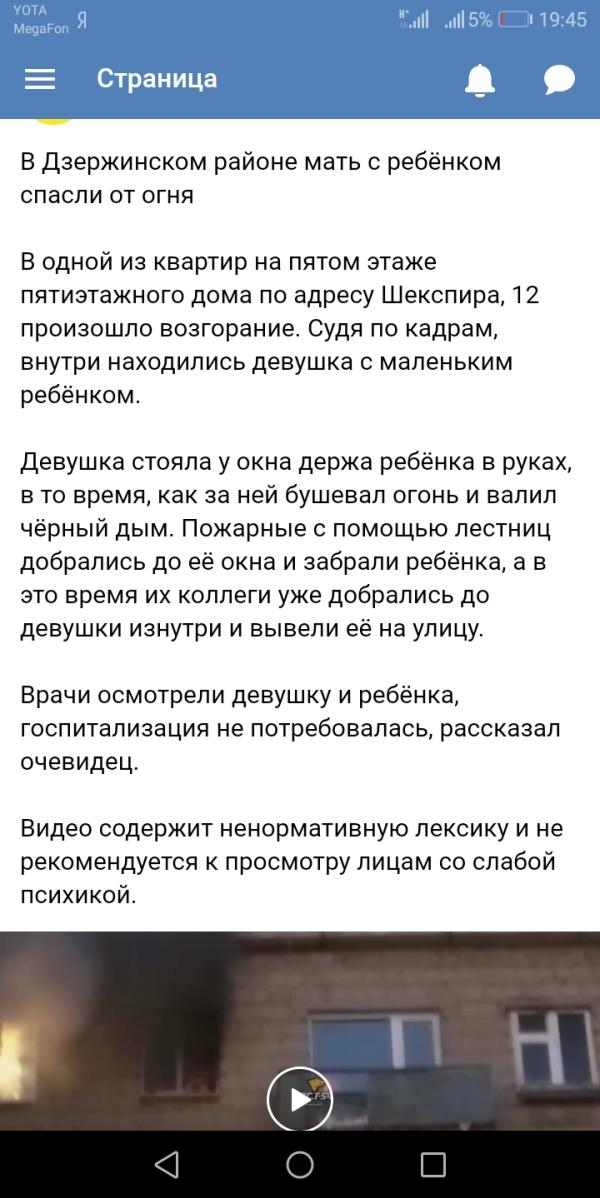 YOTA
MegaFon Я
5% 19:45

Страница

В Дзержинском районе мать с ребёнком спасли от огня

В одной из квартир на пятом этаже пятиэтажного дома по адресу Шекспира, 12 произошло возгорание. Судя по кадрам, внутри находились девушка с маленьким ребёнком.

Девушка стояла у окна держа ребёнка в руках, в то время, как за ней бушевал огонь и валил чёрный дым. Пожарные с помощью лестниц добрались до её окна и забрали ребёнка, а в это время их коллеги уже добрались до девушки изнутри и вывели её на улицу.

Врачи осмотрели девушку и ребёнка, госпитализация не потребовалась, рассказал очевидец.

Видео содержит ненормативную лексику и не рекомендуется к просмотру лицам со слабой психикой.